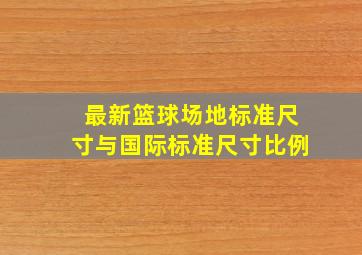 最新篮球场地标准尺寸与国际标准尺寸比例